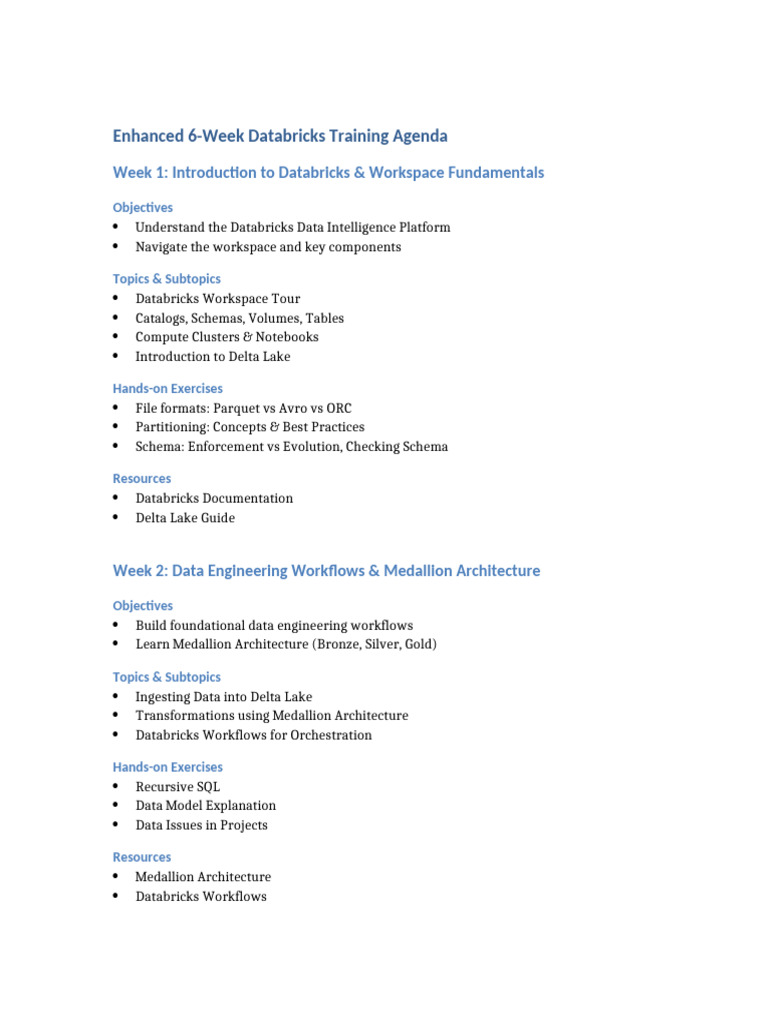 Enhanced 6-Week Databricks Training Agenda

Week 1: Introduction to Databricks & Workspace Fundamentals

Objectives
• Understand the Databricks Data Intelligence Platform
• Navigate the workspace and key components

Topics & Subtopics
• Databricks Workspace Tour
• Catalogs, Schemas, Volumes, Tables
• Compute Clusters & Notebooks
• Introduction to Delta Lake

Hands-on Exercises
• File formats: Parquet vs Avro vs ORC
• Partitioning: Concepts & Best Practices
• Schema: Enforcement vs Evolution, Checking Schema

Resources
• Databricks Documentation
• Delta Lake Guide

Week 2: Data Engineering Workflows & Medallion Architecture

Objectives
• Build foundational data engineering workflows
• Learn Medallion Architecture (Bronze, Silver, Gold)

Topics & Subtopics
• Ingesting Data into Delta Lake
• Transformations using Medallion Architecture
• Databricks Workflows for Orchestration

Hands-on Exercises
• Recursive SQL
• Data Model Explanation
• Data Issues in Projects

Resources
• Medallion Architecture
• Databricks Workflows